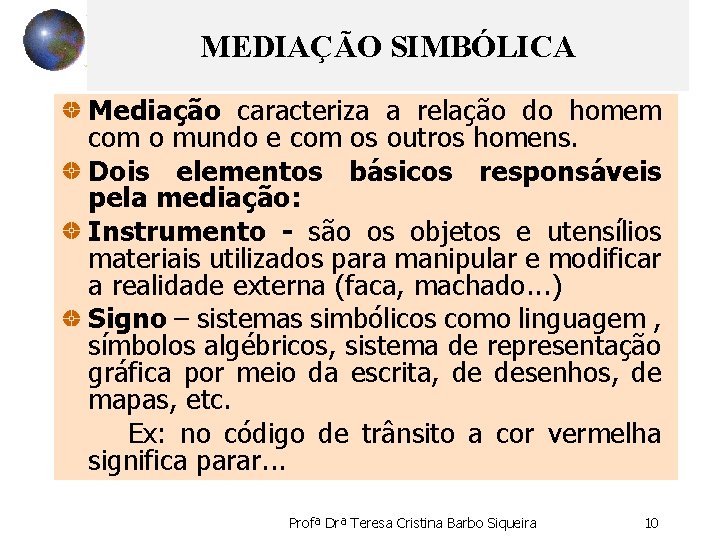 MEDIAÇÃO SIMBÓLICA

Mediação caracteriza a relação do homem com o mundo e com os outros homens.

Dois elementos básicos responsáveis pela mediação:

Instrumento - são os objetos e utensílios materiais utilizados para manipular e modificar a realidade externa (faca, machado...)

Signo – sistemas simbólicos como linguagem , símbolos algébricos, sistema de representação gráfica por meio da escrita, de desenhos, de mapas, etc.

Ex: no código de trânsito a cor vermelha significa parar...

Profª Drª Teresa Cristina Barbo Siqueira 10